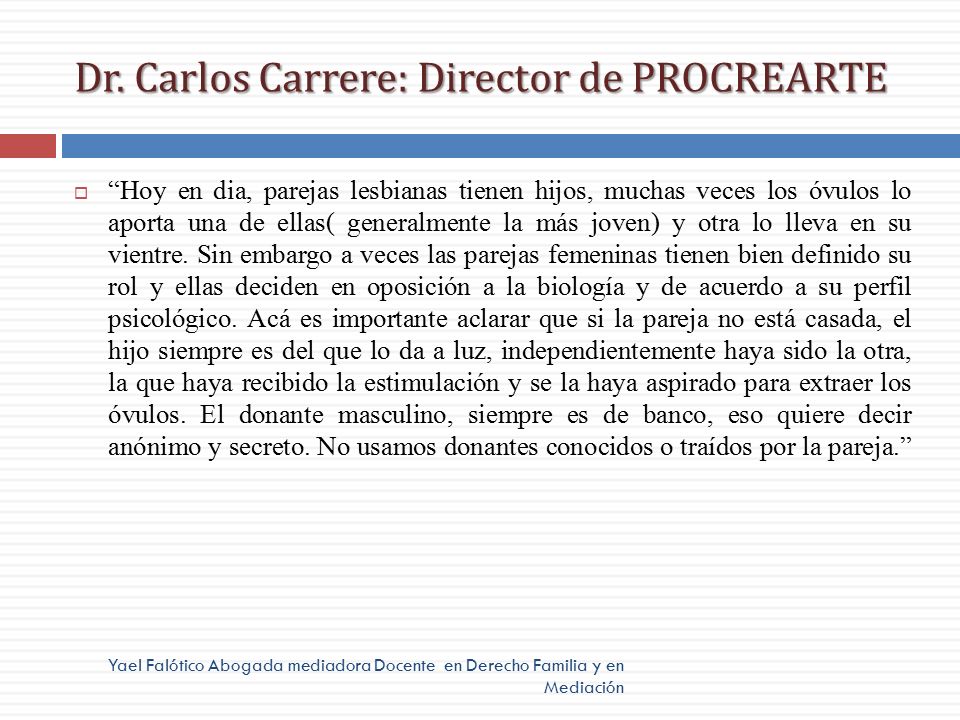 Dr. Carlos Carrere: Director de PROCREARTE

“Hoy en dia, parejas lesbianas tienen hijos, muchas veces los óvulos lo aporta una de ellas( generalmente la más joven) y otra lo lleva en su vientre. Sin embargo a veces las parejas femeninas tienen bien definido su rol y ellas deciden en oposición a la biología y de acuerdo a su perfil psicológico. Acá es importante aclarar que si la pareja no está casada, el hijo siempre es del que lo da a luz, independientemente haya sido la otra, la que haya recibido la estimulación y se la haya aspirado para extraer los óvulos. El donante masculino, siempre es de banco, eso quiere decir anónimo y secreto. No usamos donantes conocidos o traídos por la pareja.”

Yael Falótico Abogada mediadora Docente en Derecho Familia y en Mediación